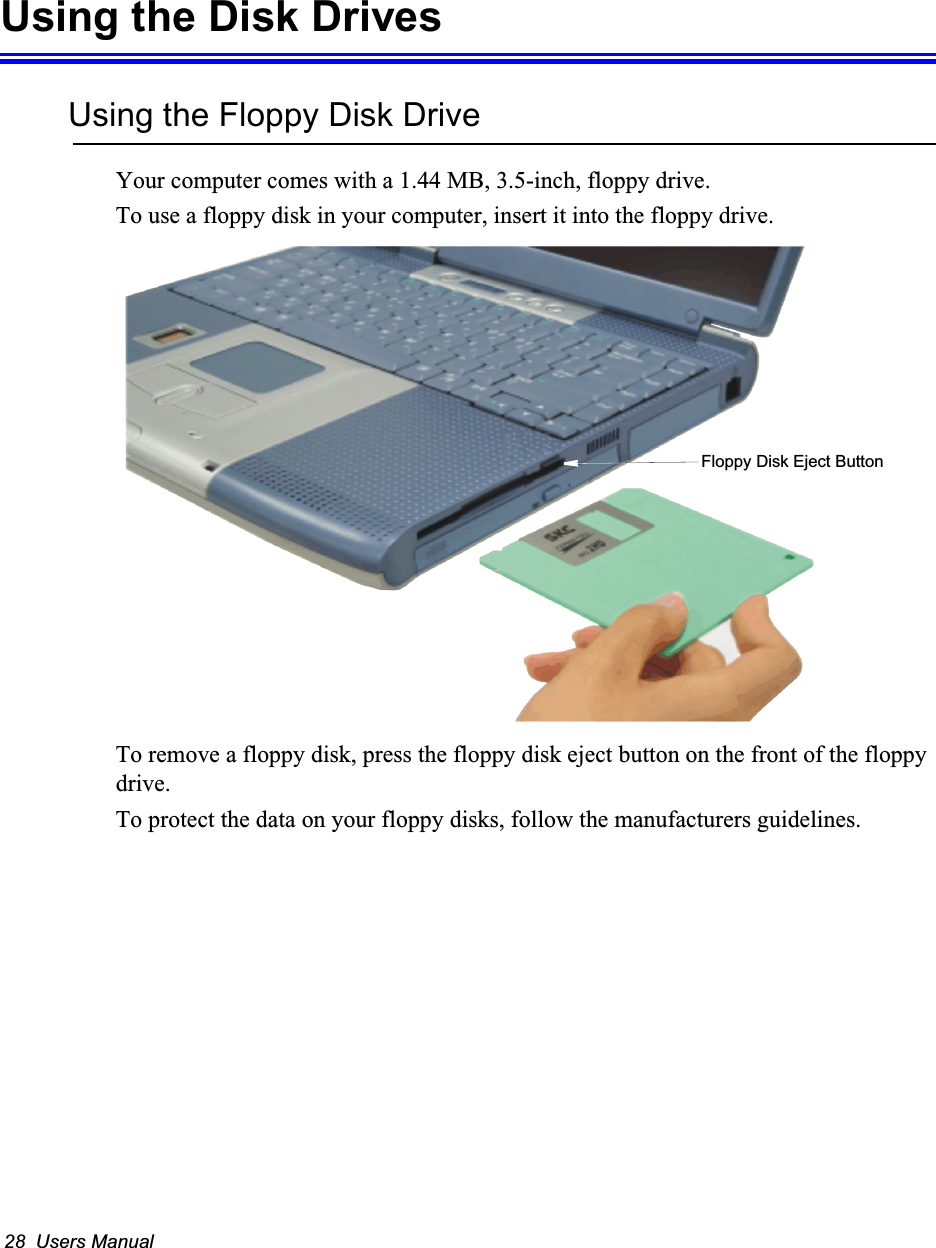 Using the Disk Drives

Using the Floppy Disk Drive

Your computer comes with a 1.44 MB, 3.5-inch, floppy drive.

To use a floppy disk in your computer, insert it into the floppy drive.

Floppy Disk Eject Button

SKC

To remove a floppy disk, press the floppy disk eject button on the front of the floppy drive.

To protect the data on your floppy disks, follow the manufacturers guidelines.

28 Users Manual